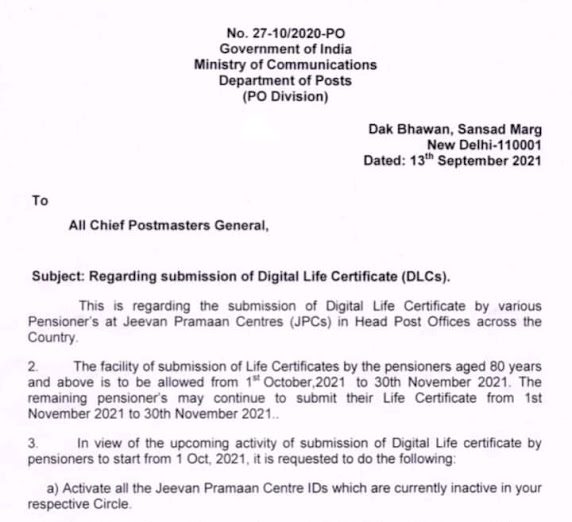 No. 27-10/2020-PO
Government of India
Ministry of Communications
Department of Posts
(PO Division)

Dak Bhawan, Sansad Marg
New Delhi-110001
Dated: 13$^{th}$ September 2021

To

All Chief Postmasters General,

Subject: Regarding submission of Digital Life Certificate (DLCs).

This is regarding the submission of Digital Life Certificate by various Pensioner's at Jeevan Pramaan Centres (JPCs) in Head Post Offices across the Country.

2. The facility of submission of Life Certificates by the pensioners aged 80 years and above is to be allowed from 1$^{st}$ October,2021 to 30th November 2021. The remaining pensioner's may continue to submit their Life Certificate from 1st November 2021 to 30th November 2021..

3. In view of the upcoming activity of submission of Digital Life certificate by pensioners to start from 1 Oct, 2021, it is requested to do the following:

a) Activate all the Jeevan Pramaan Centre IDs which are currently inactive in your respective Circle.